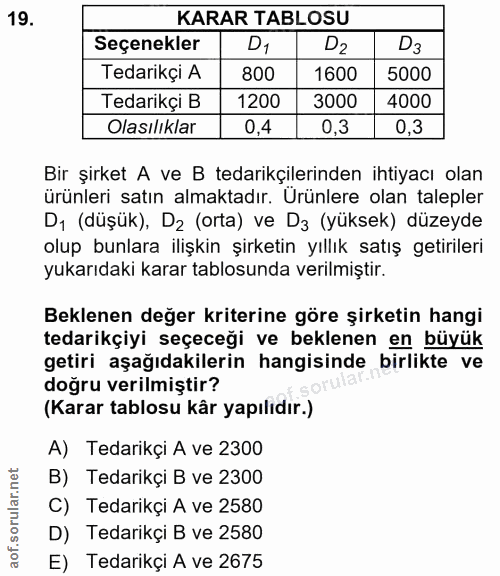 19.

| KARAR TABLOSU | | | |
|---|---|---|---|
| Seçenekler | $D_1$ | $D_2$ | $D_3$ |
| Tedarikçi A | 800 | 1600 | 5000 |
| Tedarikçi B | 1200 | 3000 | 4000 |
| Olasılıklar | 0,4 | 0,3 | 0,3 |

Bir şirket A ve B tedarikçilerinden ihtiyacı olan ürünleri satın almaktadır. Ürünlere olan talepler $D_1$ (düşük), $D_2$ (orta) ve $D_3$ (yüksek) düzeyde olup bunlara ilişkin şirketin yıllık satış getirileri yukarıdaki karar tablosunda verilmiştir.

Beklenen değer kriterine göre şirketin hangi tedarikçiyi seçeceği ve beklenen en büyük getiri aşağıdakilerin hangisinde birlikte ve doğru verilmiştir?
(Karar tablosu kâr yapılıdır.)

aof.sorular.net

A) Tedarikçi A ve 2300
B) Tedarikçi B ve 2300
C) Tedarikçi A ve 2580
D) Tedarikçi B ve 2580
E) Tedarikçi A ve 2675

aof.sorular.net